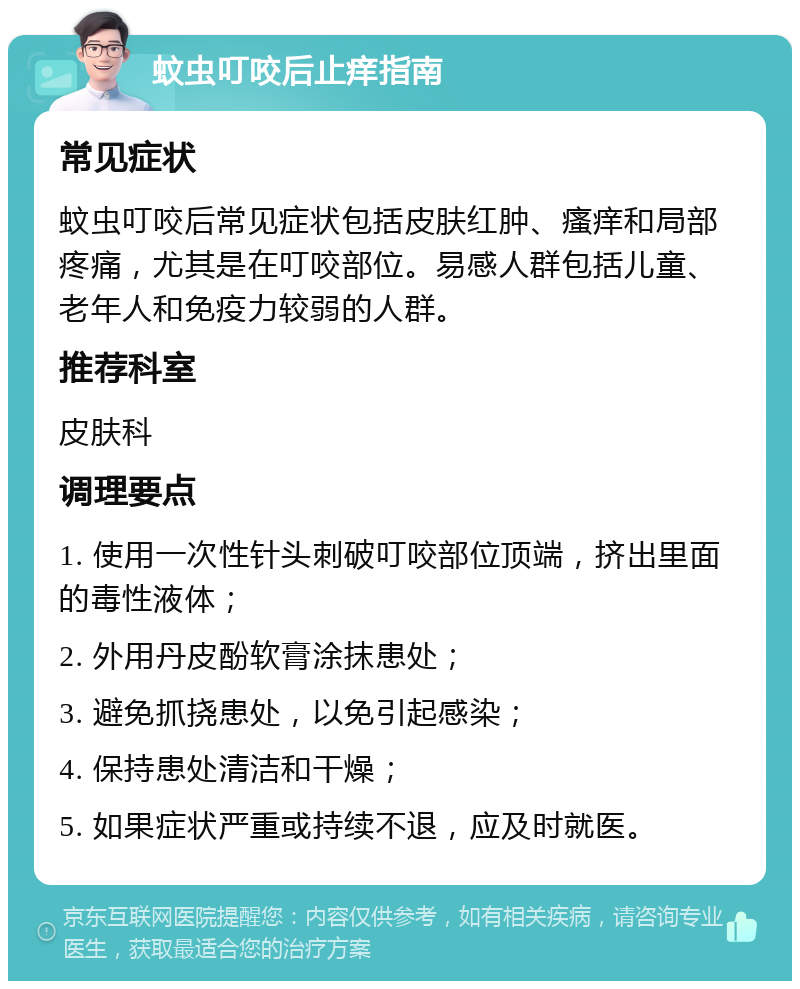 蚊虫叮咬后止痒指南

常见症状

蚊虫叮咬后常见症状包括皮肤红肿、瘙痒和局部疼痛，尤其是在叮咬部位。易感人群包括儿童、老年人和免疫力较弱的人群。

推荐科室

皮肤科

调理要点

1. 使用一次性针头刺破叮咬部位顶端，挤出里面的毒性液体；

2. 外用丹皮酚软膏涂抹患处；

3. 避免抓挠患处，以免引起感染；

4. 保持患处清洁和干燥；

5. 如果症状严重或持续不退，应及时就医。

京东互联网医院提醒您：内容仅供参考，如有相关疾病，请咨询专业医生，获取最适合您的治疗方案